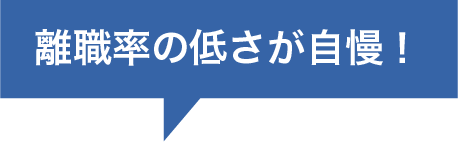 離職率の低さが自慢！